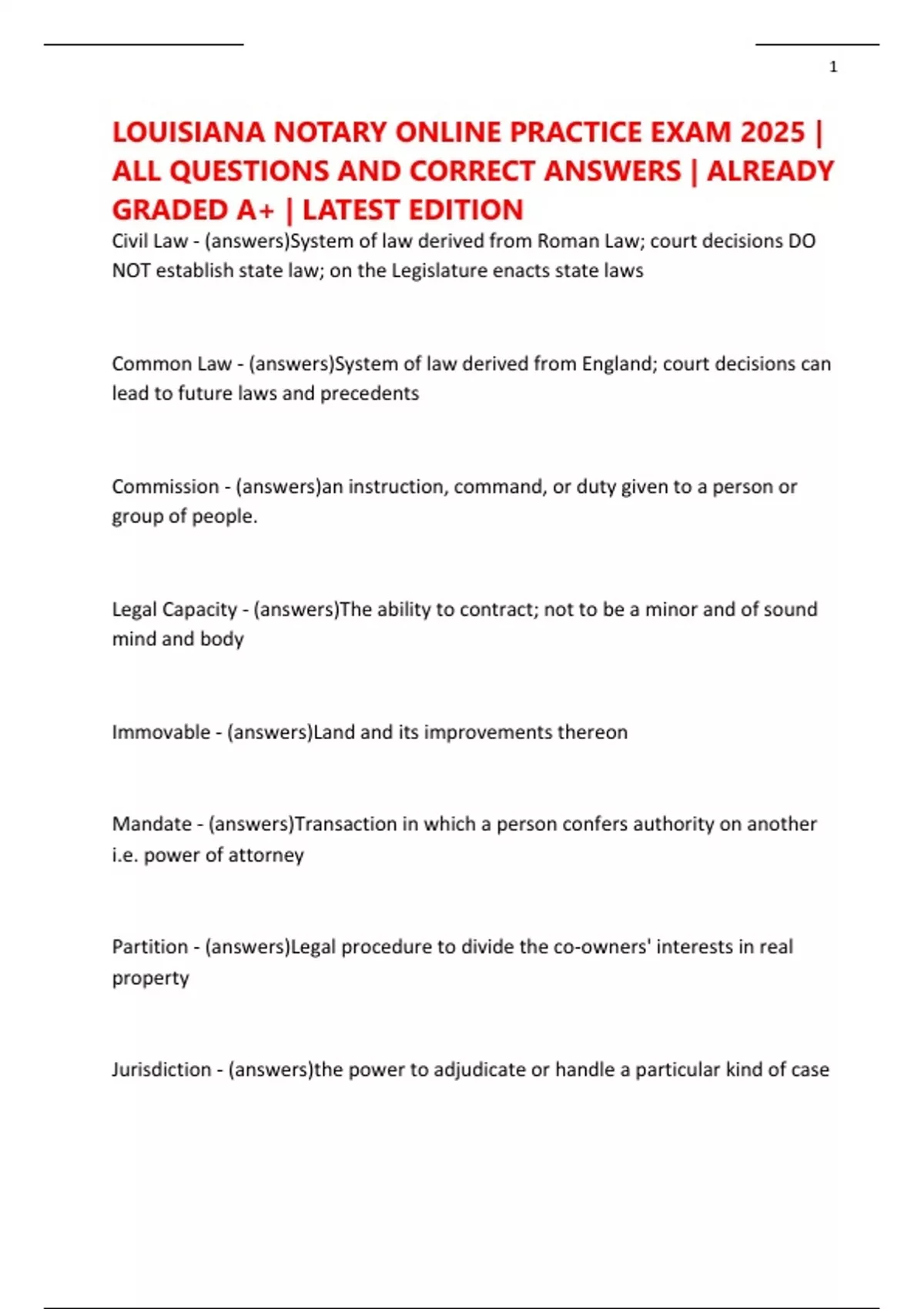 1

LOUISIANA NOTARY ONLINE PRACTICE EXAM 2025 | ALL QUESTIONS AND CORRECT ANSWERS | ALREADY GRADED A+ | LATEST EDITION

Civil Law - (answers)System of law derived from Roman Law; court decisions DO NOT establish state law; on the Legislature enacts state laws

Common Law - (answers)System of law derived from England; court decisions can lead to future laws and precedents

Commission - (answers)an instruction, command, or duty given to a person or group of people.

Legal Capacity - (answers)The ability to contract; not to be a minor and of sound mind and body

Immovable - (answers)Land and its improvements thereon

Mandate - (answers)Transaction in which a person confers authority on another i.e. power of attorney

Partition - (answers)Legal procedure to divide the co-owners' interests in real property

Jurisdiction - (answers)the power to adjudicate or handle a particular kind of case